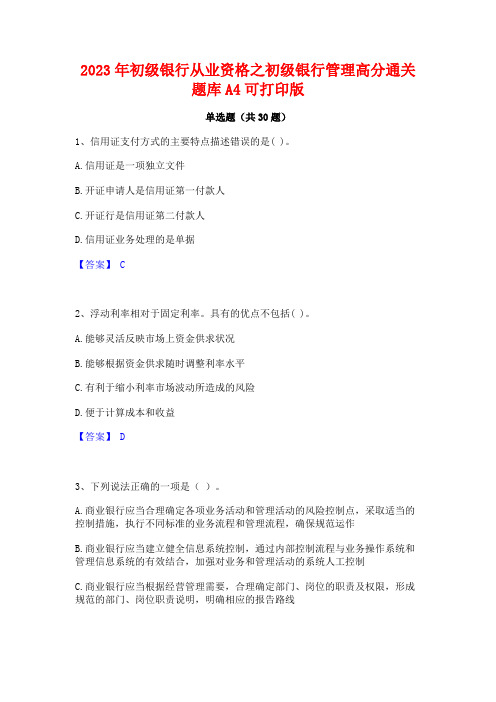 2023年初级银行从业资格之初级银行管理高分通关题库A4可打印版

单选题（共30题）

1、信用证支付方式的主要特点描述错误的是( )。

A.信用证是一项独立文件

B.开证申请人是信用证第一付款人

C.开证行是信用证第二付款人

D.信用证业务处理的是单据

【答案】 C

2、浮动利率相对于固定利率。具有的优点不包括( )。

A.能够灵活反映市场上资金供求状况

B.能够根据资金供求随时调整利率水平

C.有利于缩小利率市场波动所造成的风险

D.便于计算成本和收益

【答案】 D

3、下列说法正确的一项是（ ）。

A.商业银行应当合理确定各项业务活动和管理活动的风险控制点，采取适当的控制措施，执行不同标准的业务流程和管理流程，确保规范运作

B.商业银行应当建立健全信息系统控制，通过内部控制流程与业务操作系统和管理信息系统的有效结合，加强对业务和管理活动的系统人工控制

C.商业银行应当根据经营管理需要，合理确定部门、岗位的职责及权限，形成规范的部门、岗位职责说明，明确相应的报告路线